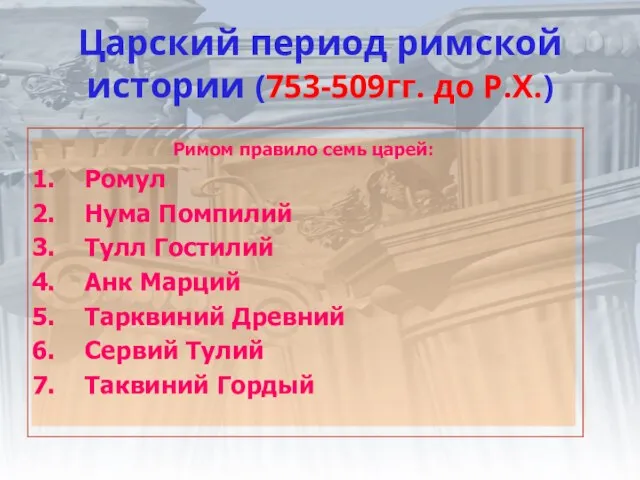 Царский период римской истории (753-509гг. до Р.Х.)

Римом правило семь царей:

1. Ромул
2. Нума Помпилий
3. Тулл Гостилий
4. Анк Марций
5. Тарквиний Древний
6. Сервий Тулий
7. Таквиний Гордый